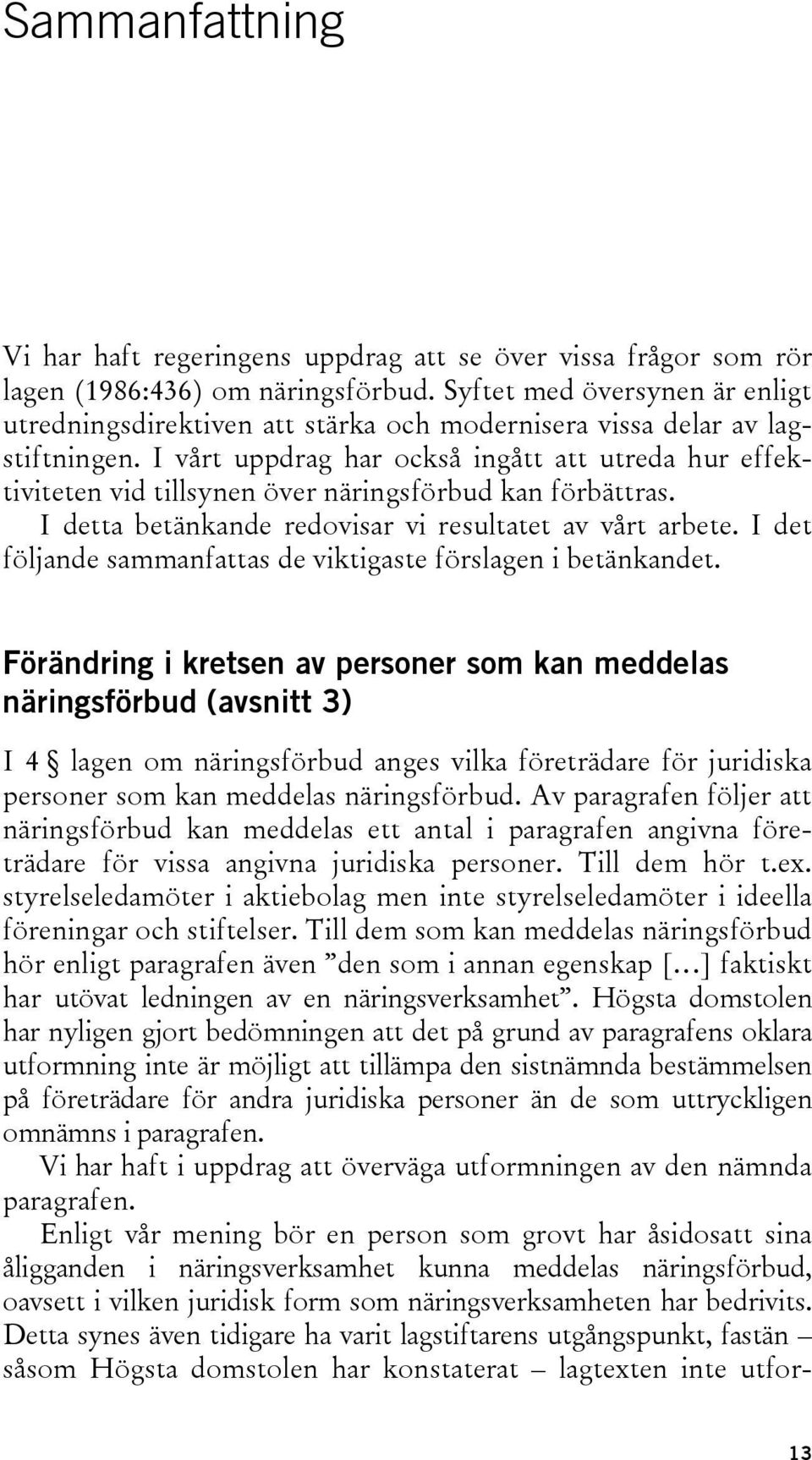 Sammanfattning

Vi har haft regeringens uppdrag att se över vissa frågor som rör lagen (1986:436) om näringsförbud. Syftet med översynen är enligt utredningsdirektiven att stärka och modernisera vissa delar av lagstiftningen. I vårt uppdrag har också ingått att utreda hur effektiviteten vid tillsynen över näringsförbud kan förbättras.

I detta betänkande redovisar vi resultatet av vårt arbete. I det följande sammanfattas de viktigaste förslagen i betänkandet.

Förändring i kretsen av personer som kan meddelas näringsförbud (avsnitt 3)

I 4 § lagen om näringsförbud anges vilka företrädare för juridiska personer som kan meddelas näringsförbud. Av paragrafen följer att näringsförbud kan meddelas ett antal i paragrafen angivna företrädare för vissa angivna juridiska personer. Till dem hör t.ex. styrelseledamöter i aktiebolag men inte styrelseledamöter i ideella föreningar och stiftelser. Till dem som kan meddelas näringsförbud hör enligt paragrafen även ”den som i annan egenskap [...] faktiskt har utövat ledningen av en näringsverksamhet”. Högsta domstolen har nyligen gjort bedömningen att det på grund av paragrafens oklara utformning inte är möjligt att tillämpa den sistnämnda bestämmelsen på företrädare för andra juridiska personer än de som uttryckligen omnämns i paragrafen.

Vi har haft i uppdrag att överväga utformningen av den nämnda paragrafen.

Enligt vår mening bör en person som grovt har åsidosatt sina åligganden i näringsverksamhet kunna meddelas näringsförbud, oavsett i vilken juridisk form som näringsverksamheten har bedrivits. Detta synes även tidigare ha varit lagstiftarens utgångspunkt, fastän – såsom Högsta domstolen har konstaterat – lagtexten inte utfor-

13